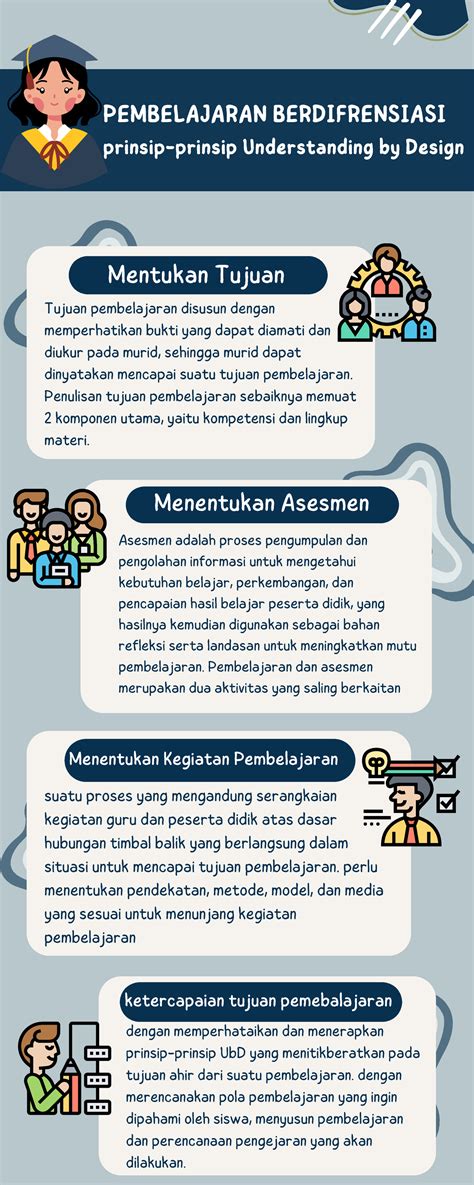 PEMBELAJARAN BERDIFRENSIASI
prinsip-prinsip Understanding by Design

Mentukan Tujuan

Tujuan pembelajaran disusun dengan memperhatikan bukti yang dapat diamati dan diukur pada murid, sehingga murid dapat dinyatakan mencapai suatu tujuan pembelajaran. Penulisan tujuan pembelajaran sebaiknya memuat 2 komponen utama, yaitu kompetensi dan lingkup materi.

Menentukan Asesmen

Asesmen adalah proses pengumpulan dan pengolahan informasi untuk mengetahui kebutuhan belajar, perkembangan, dan pencapaian hasil belajar peserta didik, yang hasilnya kemudian digunakan sebagai bahan refleksi serta landasan untuk meningkatkan mutu pembelajaran. Pembelajaran dan asesmen merupakan dua aktivitas yang saling berkaitan

Menentukan Kegiatan Pembelajaran

suatu proses yang mengandung serangkaian kegiatan guru dan peserta didik atas dasar hubungan timbal balik yang berlangsung dalam situasi untuk mencapai tujuan pembelajaran. perlu menentukan pendekatan, metode, model, dan media yang sesuai untuk menunjang kegiatan pembelajaran

ketercapaian tujuan pemebalajaran

dengan memperhataikan dan menerapkan prinsip-prinsip UbD yang menitikberatkan pada tujuan ahir dari suatu pembelajaran. dengan merencanakan pola pembelajaran yang ingin dipahami oleh siswa, menyusun pembelajaran dan perencanaan pengejaran yang akan dilakukan.